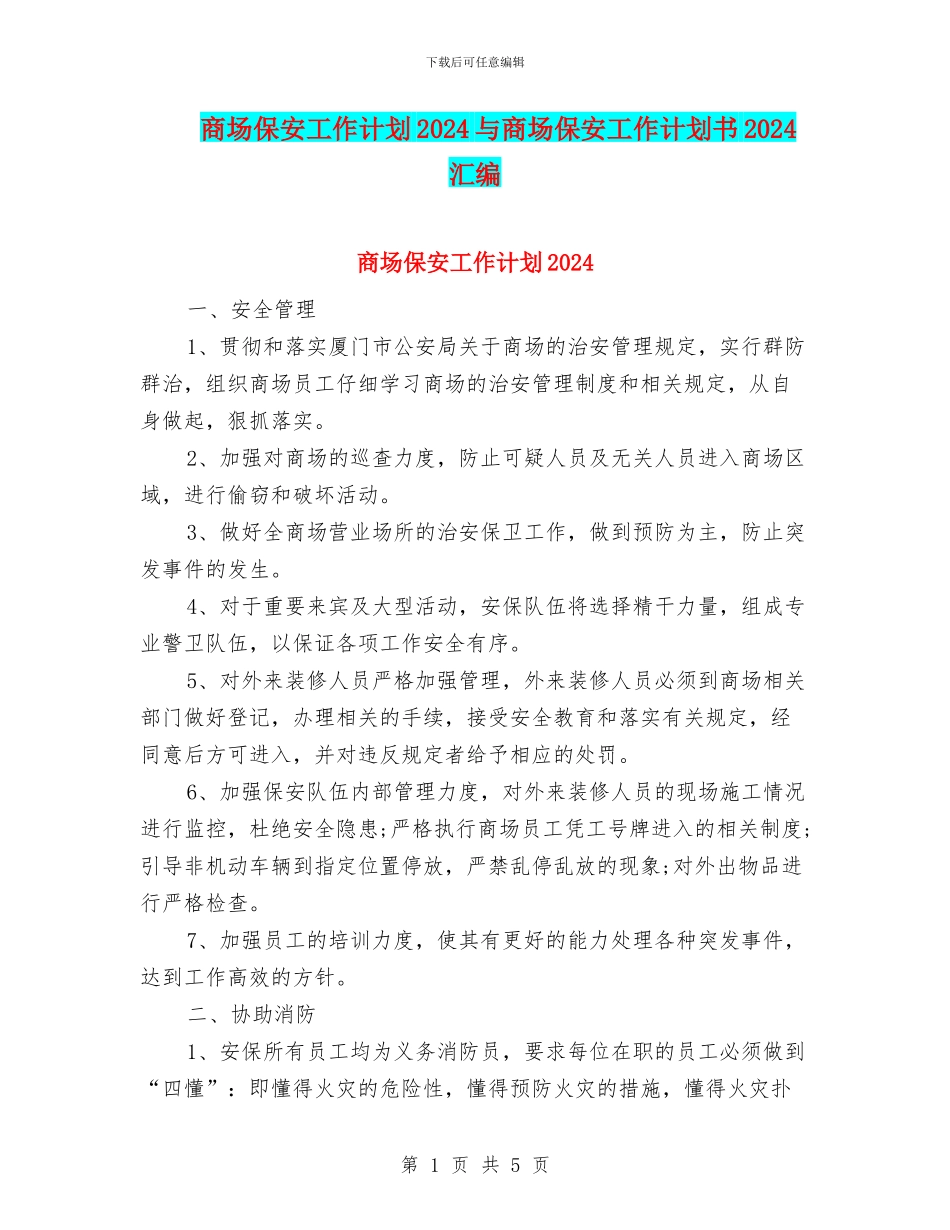 下载后可任意编辑

商场保安工作计划2024与商场保安工作计划书2024汇编

商场保安工作计划2024

一、安全管理

1、贯彻和落实厦门市公安局关于商场的治安管理规定，实行群防群治，组织商场员工仔细学习商场的治安管理制度和相关规定，从自身做起，狠抓落实。

2、加强对商场的巡查力度，防止可疑人员及无关人员进入商场区域，进行偷窃和破坏活动。

3、做好全商场营业场所的治安保卫工作，做到预防为主，防止突发事件的发生。

4、对于重要来宾及大型活动，安保队伍将选择精干力量，组成专业警卫队伍，以保证各项工作安全有序。

5、对外来装修人员严格加强管理，外来装修人员必须到商场相关部门做好登记，办理相关的手续，接受安全教育和落实有关规定，经同意后方可进入，并对违反规定者给予相应的处罚。

6、加强保安队伍内部管理力度，对外来装修人员的现场施工情况进行监控，杜绝安全隐患;严格执行商场员工凭工号牌进入的相关制度;引导非机动车辆到指定位置停放，严禁乱停乱放的现象;对外出物品进行严格检查。

7、加强员工的培训力度，使其有更好的能力处理各种突发事件，达到工作高效的方针。

二、协助消防

1、安保所有员工均为义务消防员，要求每位在职的员工必须做到“四懂”：即懂得火灾的危险性，懂得预防火灾的措施，懂得火灾扑

第 1 页 共 5 页